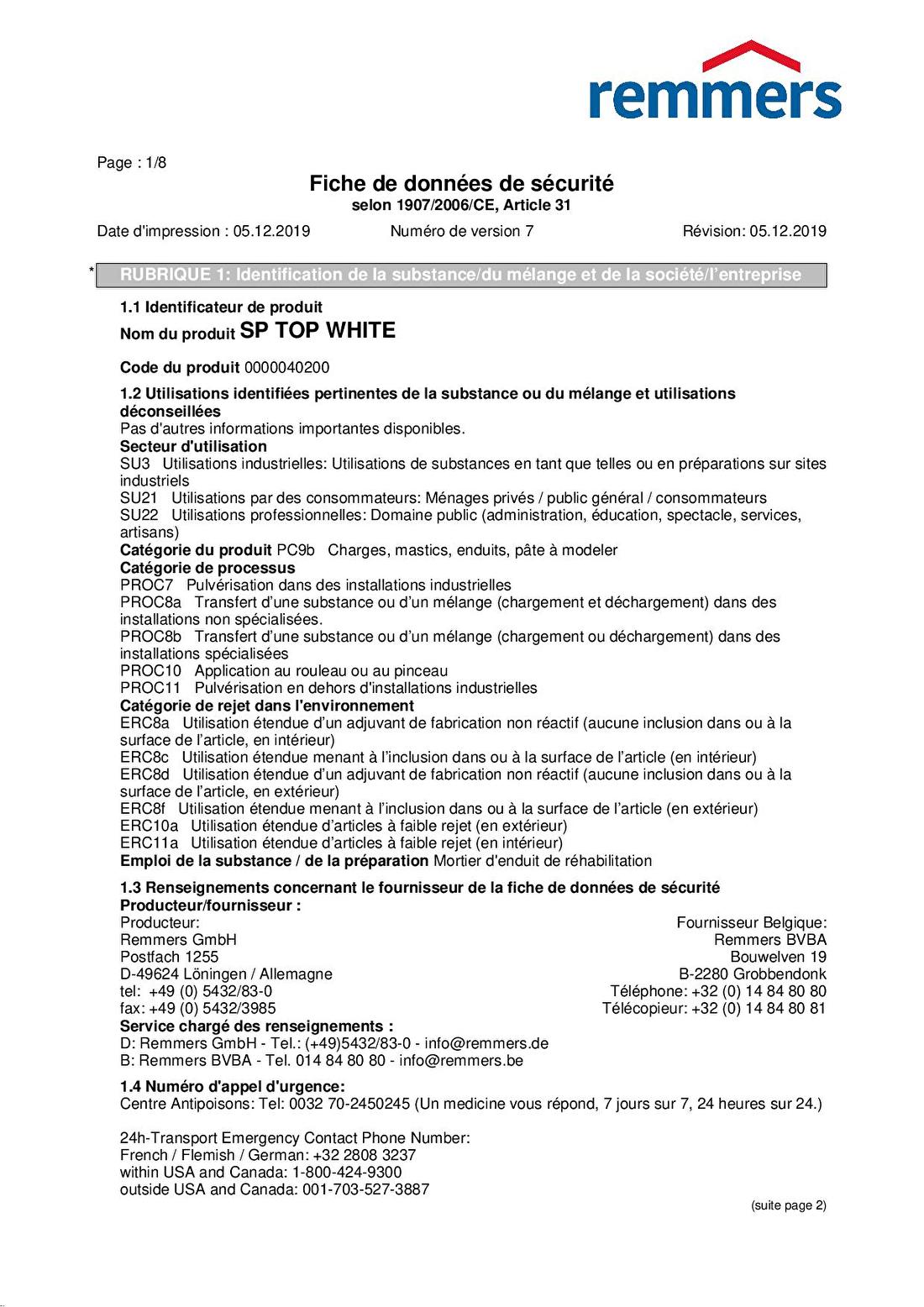 remmers

Page : 1/8

Fiche de données de sécurité
selon 1907/2006/CE, Article 31

Date d'impression : 05.12.2019 Numéro de version 7 Révision: 05.12.2019

* RUBRIQUE 1: Identification de la substance/du mélange et de la société/l'entreprise

1.1 Identificateur de produit
Nom du produit SP TOP WHITE

Code du produit 0000040200

1.2 Utilisations identifiées pertinentes de la substance ou du mélange et utilisations déconseillées
Pas d'autres informations importantes disponibles.
Secteur d'utilisation
SU3 Utilisations industrielles: Utilisations de substances en tant que telles ou en préparations sur sites industriels
SU21 Utilisations par des consommateurs: Ménages privés / public général / consommateurs
SU22 Utilisations professionnelles: Domaine public (administration, éducation, spectacle, services, artisans)
Catégorie du produit PC9b Charges, mastics, enduits, pâte à modeler
Catégorie de processus
PROC7 Pulvérisation dans des installations industrielles
PROC8a Transfert d'une substance ou d'un mélange (chargement et déchargement) dans des installations non spécialisées.
PROC8b Transfert d'une substance ou d'un mélange (chargement ou déchargement) dans des installations spécialisées
PROC10 Application au rouleau ou au pinceau
PROC11 Pulvérisation en dehors d'installations industrielles
Catégorie de rejet dans l'environnement
ERC8a Utilisation étendue d'un adjuvant de fabrication non réactif (aucune inclusion dans ou à la surface de l'article, en intérieur)
ERC8c Utilisation étendue menant à l'inclusion dans ou à la surface de l'article (en intérieur)
ERC8d Utilisation étendue d'un adjuvant de fabrication non réactif (aucune inclusion dans ou à la surface de l'article, en extérieur)
ERC8f Utilisation étendue menant à l'inclusion dans ou à la surface de l'article (en extérieur)
ERC10a Utilisation étendue d'articles à faible rejet (en extérieur)
ERC11a Utilisation étendue d'articles à faible rejet (en intérieur)
Emploi de la substance / de la préparation Mortier d'enduit de réhabilitation

1.3 Renseignements concernant le fournisseur de la fiche de données de sécurité
Producteur/fournisseur :
Producteur:
Remmers GmbH
Postfach 1255
D-49624 Löningen / Allemagne
tel: +49 (0) 5432/83-0
fax: +49 (0) 5432/3985

Fournisseur Belgique:
Remmers BVBA
Bouwelven 19
B-2280 Grobbendonk
Téléphone: +32 (0) 14 84 80 80
Télécopieur: +32 (0) 14 84 80 81

Service chargé des renseignements :
D: Remmers GmbH - Tel.: (+49)5432/83-0 - info@remmers.de
B: Remmers BVBA - Tel. 014 84 80 80 - info@remmers.be

1.4 Numéro d'appel d'urgence:
Centre Antipoisons: Tel: 0032 70-2450245 (Un medicine vous répond, 7 jours sur 7, 24 heures sur 24.)

24h-Transport Emergency Contact Phone Number:
French / Flemish / German: +32 2808 3237
within USA and Canada: 1-800-424-9300
outside USA and Canada: 001-703-527-3887

(suite page 2)